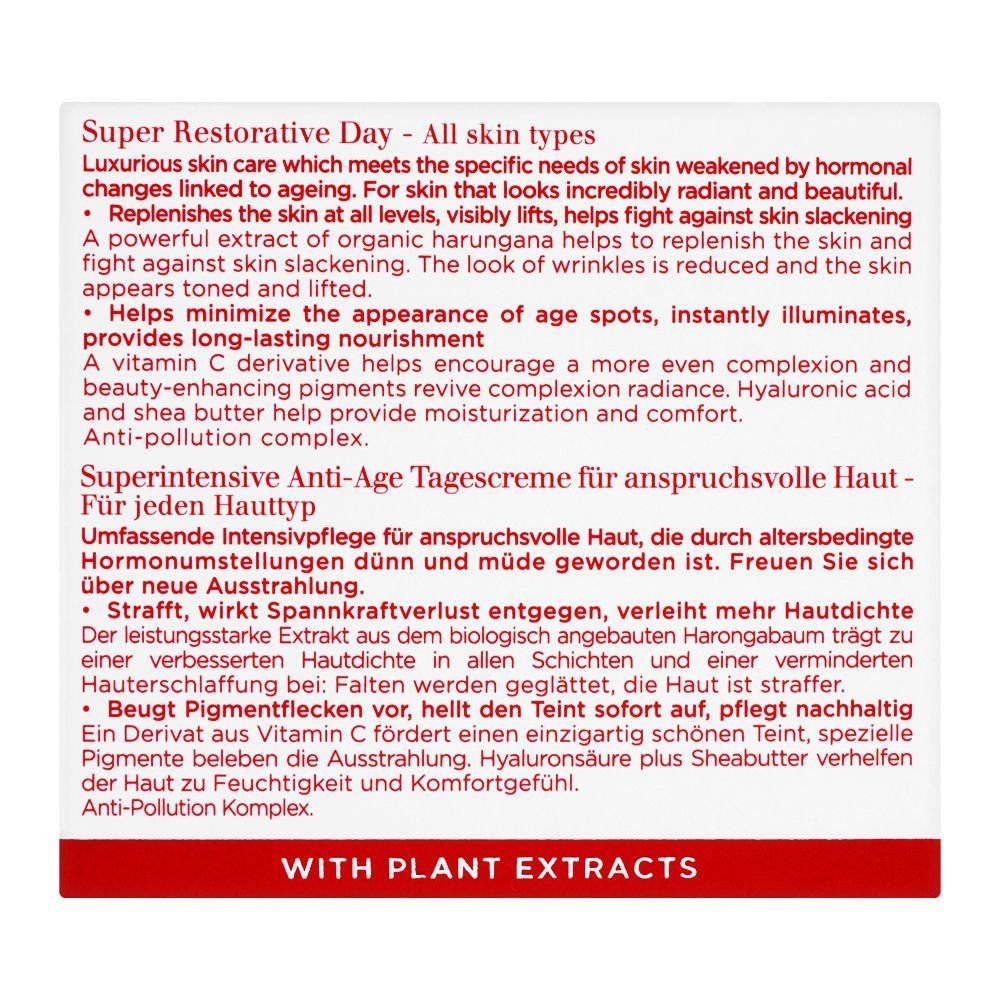 Super Restorative Day - All skin types
Luxurious skin care which meets the specific needs of skin weakened by hormonal changes linked to ageing. For skin that looks incredibly radiant and beautiful.
• Replenishes the skin at all levels, visibly lifts, helps fight against skin slackening
A powerful extract of organic harungana helps to replenish the skin and fight against skin slackening. The look of wrinkles is reduced and the skin appears toned and lifted.
• Helps minimize the appearance of age spots, instantly illuminates, provides long-lasting nourishment
A vitamin C derivative helps encourage a more even complexion and beauty-enhancing pigments revive complexion radiance. Hyaluronic acid and shea butter help provide moisturization and comfort.
Anti-pollution complex.

Superintensive Anti-Age Tagescreme für anspruchsvolle Haut - Für jeden Hauttyp
Umfassende Intensivpflege für anspruchsvolle Haut, die durch altersbedingte Hormonumstellungen dünn und müde geworden ist. Freuen Sie sich über neue Ausstrahlung.
• Strafft, wirkt Spannkraftverlust entgegen, verleiht mehr Hautdichte
Der leistungsstarke Extrakt aus dem biologisch angebauten Harongabaum trägt zu einer verbesserten Hautdichte in allen Schichten und einer verminderten Hauterschlaffung bei: Falten werden geglättet, die Haut ist straffer.
• Beugt Pigmentflecken vor, hellt den Teint sofort auf, pflegt nachhaltig
Ein Derivat aus Vitamin C fördert einen einzigartig schönen Teint, spezielle Pigmente beleben die Ausstrahlung. Hyaluronsäure plus Sheabutter verhelfen der Haut zu Feuchtigkeit und Komfortgefühl.
Anti-Pollution Komplex.

WITH PLANT EXTRACTS